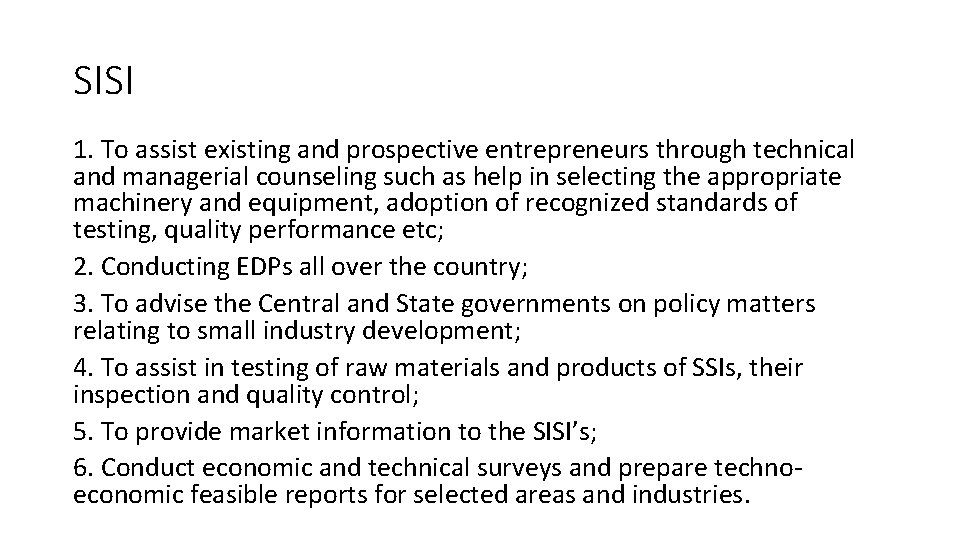 SISI

1. To assist existing and prospective entrepreneurs through technical and managerial counseling such as help in selecting the appropriate machinery and equipment, adoption of recognized standards of testing, quality performance etc;

2. Conducting EDPs all over the country;

3. To advise the Central and State governments on policy matters relating to small industry development;

4. To assist in testing of raw materials and products of SSIs, their inspection and quality control;

5. To provide market information to the SISI's;

6. Conduct economic and technical surveys and prepare techno-economic feasible reports for selected areas and industries.